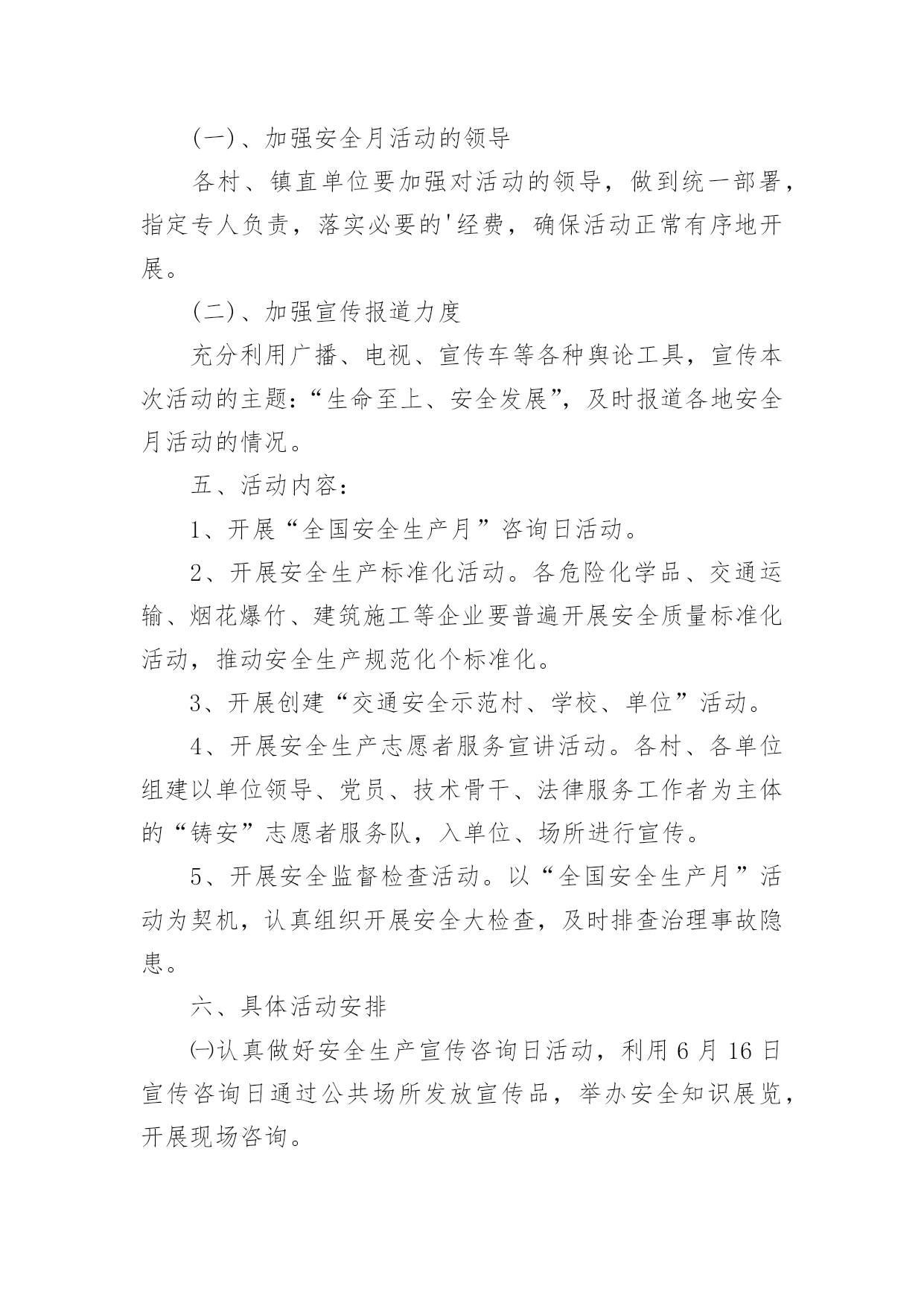 (一)、加强安全月活动的领导

各村、镇直单位要加强对活动的领导，做到统一部署，指定专人负责，落实必要的'经费，确保活动正常有序地开展。

(二)、加强宣传报道力度

充分利用广播、电视、宣传车等各种舆论工具，宣传本次活动的主题：“生命至上、安全发展”，及时报道各地安全月活动的情况。

五、活动内容：

1、开展“全国安全生产月”咨询日活动。

2、开展安全生产标准化活动。各危险化学品、交通运输、烟花爆竹、建筑施工等企业要普遍开展安全质量标准化活动，推动安全生产规范化个标准化。

3、开展创建“交通安全示范村、学校、单位”活动。

4、开展安全生产志愿者服务宣讲活动。各村、各单位组建以单位领导、党员、技术骨干、法律服务工作者为主体的“铸安”志愿者服务队，入单位、场所进行宣传。

5、开展安全监督检查活动。以“全国安全生产月”活动为契机，认真组织开展安全大检查，及时排查治理事故隐患。

六、具体活动安排

㈠认真做好安全生产宣传咨询日活动，利用6月16日宣传咨询日通过公共场所发放宣传品，举办安全知识展览，开展现场咨询。